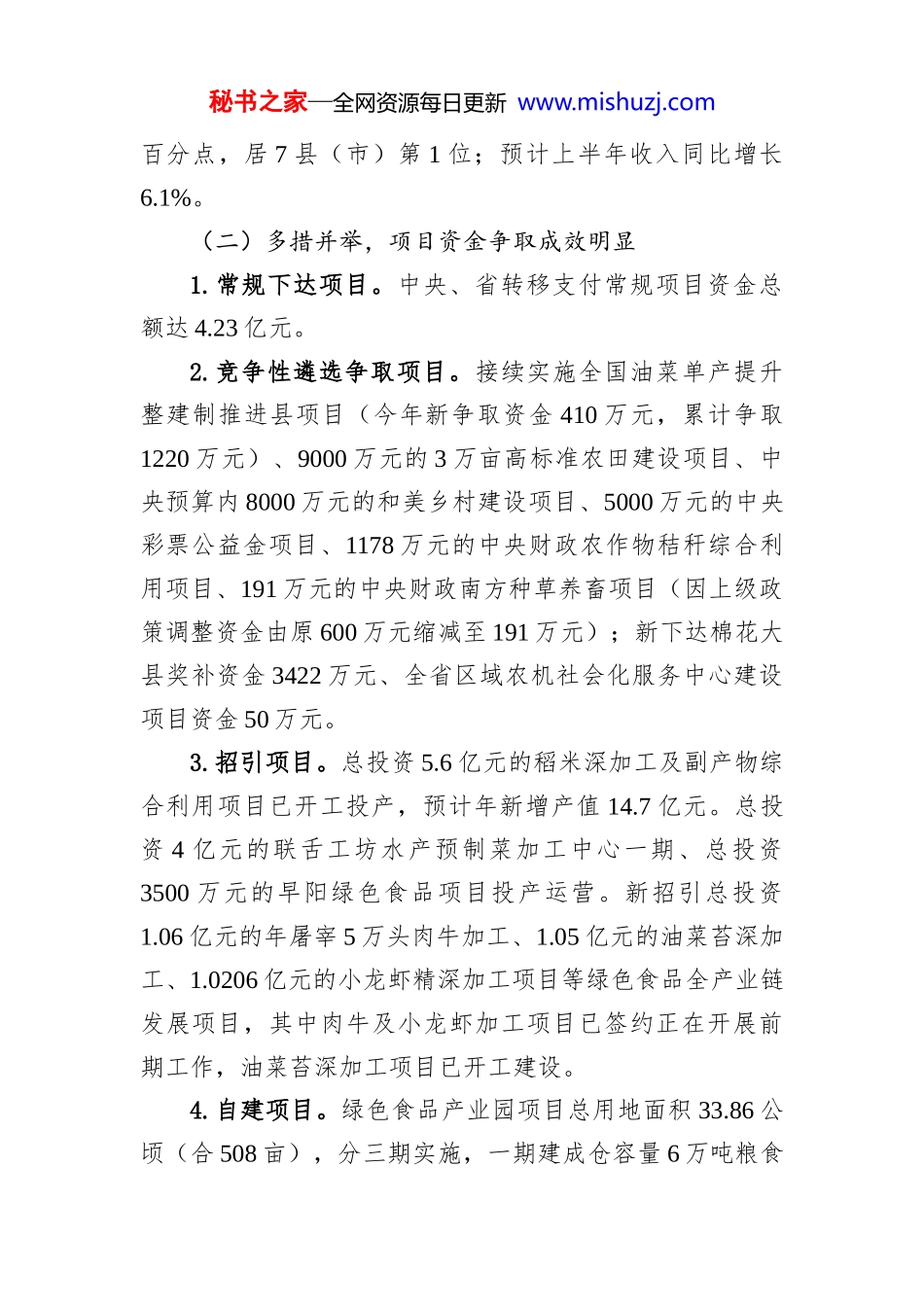 秘书之家—全网资源每日更新 www.mishuzj.com

百分点，居 7 县（市）第 1 位；预计上半年收入同比增长 6.1%。

（二）多措并举，项目资金争取成效明显

1. 常规下达项目。中央、省转移支付常规项目资金总额达 4.23 亿元。

2. 竞争性遴选争取项目。接续实施全国油菜单产提升整建制推进县项目（今年新争取资金 410 万元，累计争取 1220 万元）、9000 万元的 3 万亩高标准农田建设项目、中央预算内 8000 万元的和美乡村建设项目、5000 万元的中央彩票公益金项目、1178 万元的中央财政农作物秸秆综合利用项目、191 万元的中央财政南方种草养畜项目（因上级政策调整资金由原 600 万元缩减至 191 万元）；新下达棉花大县奖补资金 3422 万元、全省区域农机社会化服务中心建设项目资金 50 万元。

3. 招引项目。总投资 5.6 亿元的稻米深加工及副产物综合利用项目已开工投产，预计年新增产值 14.7 亿元。总投资 4 亿元的联舌工坊水产预制菜加工中心一期、总投资 3500 万元的早阳绿色食品项目投产运营。新招引总投资 1.06 亿元的年屠宰 5 万头肉牛加工、1.05 亿元的油菜苔深加工、1.0206 亿元的小龙虾精深加工项目等绿色食品全产业链发展项目，其中肉牛及小龙虾加工项目已签约正在开展前期工作，油菜苔深加工项目已开工建设。

4. 自建项目。绿色食品产业园项目总用地面积 33.86 公顷（合 508 亩），分三期实施，一期建成仓容量 6 万吨粮食